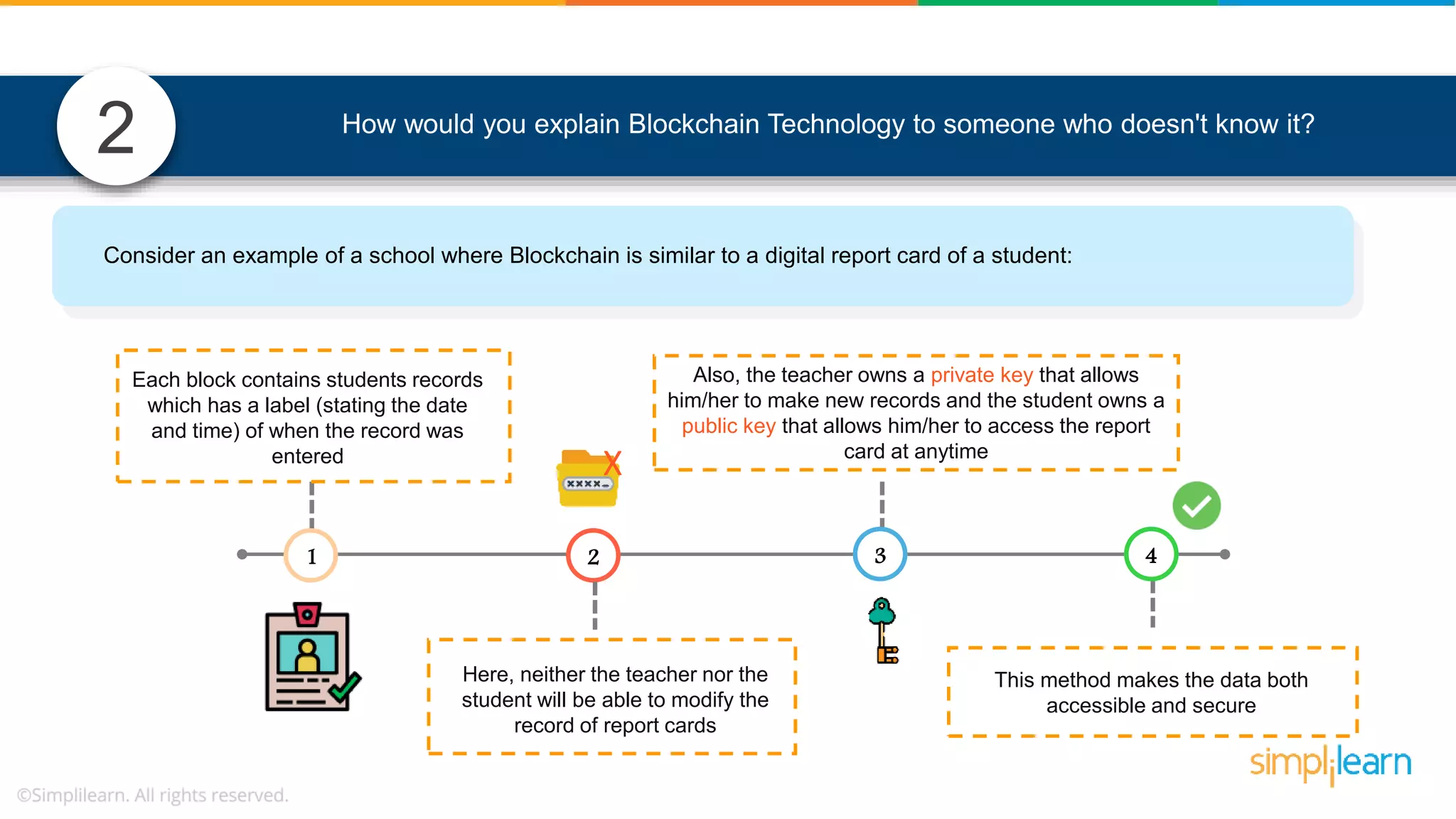 2

How would you explain Blockchain Technology to someone who doesn't know it?

Consider an example of a school where Blockchain is similar to a digital report card of a student:

Each block contains students records which has a label (stating the date and time) of when the record was entered

Also, the teacher owns a private key that allows him/her to make new records and the student owns a public key that allows him/her to access the report card at anytime

xxxx_

1

2

3

4

Here, neither the teacher nor the student will be able to modify the record of report cards

This method makes the data both accessible and secure

simplilearn

©Simplilearn. All rights reserved.